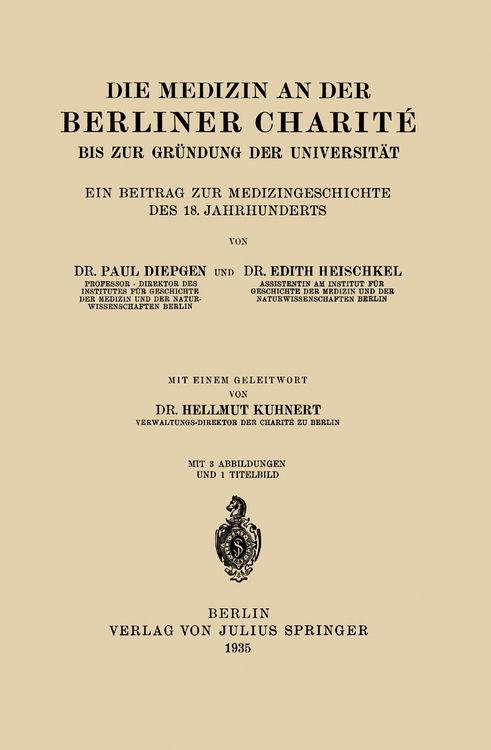 DIE MEDIZIN AN DER
BERLINER CHARITÉ
BIS ZUR GRÜNDUNG DER UNIVERSITÄT

EIN BEITRAG ZUR MEDIZINGESCHICHTE
DES 18. JAHRHUNDERTS

VON

DR. PAUL DIEPGEN
PROFESSOR · DIREKTOR DES INSTITUTES FÜR GESCHICHTE DER MEDIZIN UND DER NATURWISSENSCHAFTEN BERLIN

UND

DR. EDITH HEISCHKEL
ASSISTENTIN AM INSTITUT FÜR GESCHICHTE DER MEDIZIN UND DER NATURWISSENSCHAFTEN BERLIN

MIT EINEM GELEITWORT
VON
DR. HELLMUT KUHNERT
VERWALTUNGS-DIREKTOR DER CHARITÉ ZU BERLIN

MIT 3 ABBILDUNGEN
UND 1 TITELBILD

BERLIN
VERLAG VON JULIUS SPRINGER
1935